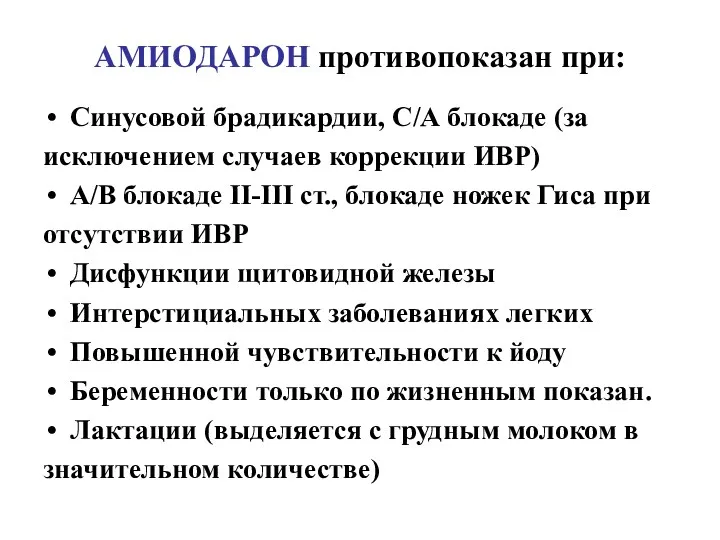 АМИОДАРОН противопоказан при:

• Синусовой брадикардии, С/А блокаде (за исключением случаев коррекции ИВР)
• А/В блокаде II-III ст., блокаде ножек Гиса при отсутствии ИВР
• Дисфункции щитовидной железы
• Интерстициальных заболеваниях легких
• Повышенной чувствительности к йоду
• Беременности только по жизненным показан.
• Лактации (выделяется с грудным молоком в значительном количестве)